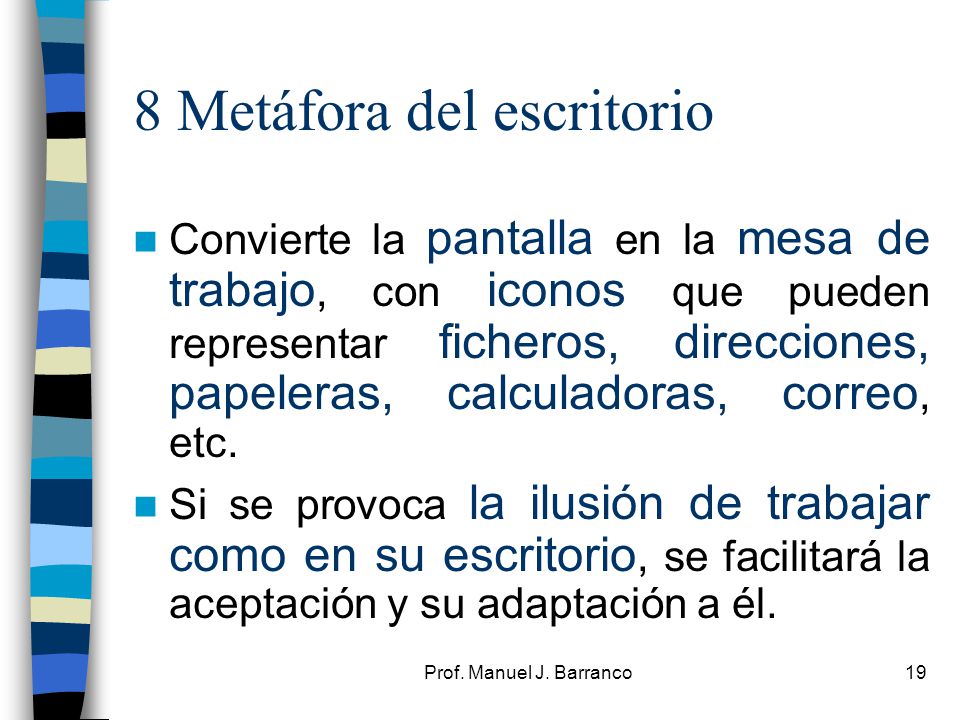 8 Metáfora del escritorio

Convierte la pantalla en la mesa de trabajo, con iconos que pueden representar ficheros, direcciones, papeleras, calculadoras, correo, etc.

Si se provoca la ilusión de trabajar como en su escritorio, se facilitará la aceptación y su adaptación a él.

Prof. Manuel J. Barranco

19